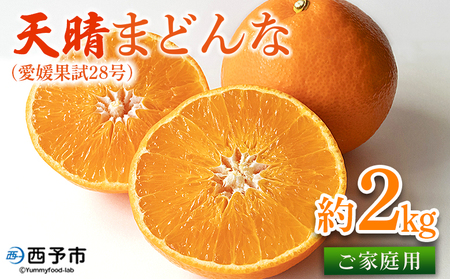 天晴まどんな
(愛媛果試28号)

約2kg

ご家庭用

西予市
©Yummyfood-lab